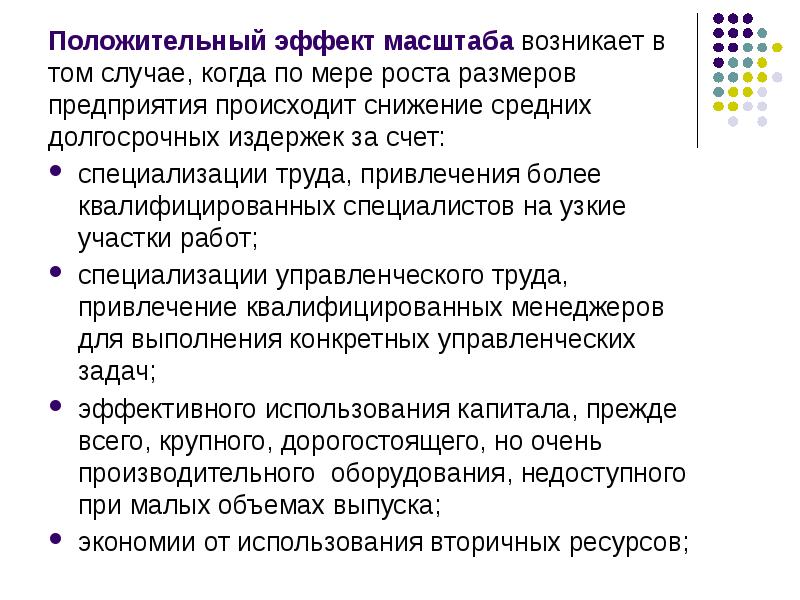 Положительный эффект масштаба возникает в том случае, когда по мере роста размеров предприятия происходит снижение средних долгосрочных издержек за счет:

• специализации труда, привлечения более квалифицированных специалистов на узкие участки работ;
• специализации управленческого труда, привлечение квалифицированных менеджеров для выполнения конкретных управленческих задач;
• эффективного использования капитала, прежде всего, крупного, дорогостоящего, но очень производительного оборудования, недоступного при малых объемах выпуска;
• экономии от использования вторичных ресурсов;